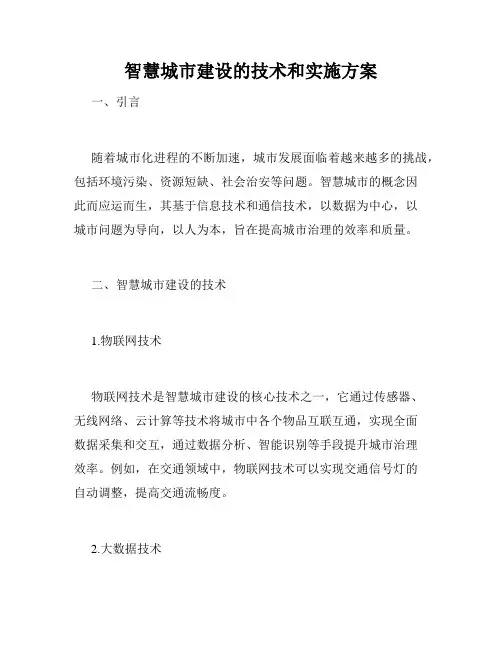 智慧城市建设的技术和实施方案

一、引言

随着城市化进程的不断加速，城市发展面临着越来越多的挑战，包括环境污染、资源短缺、社会治安等问题。智慧城市的概念因此而应运而生，其基于信息技术和通信技术，以数据为中心，以城市问题为导向，以人为本，旨在提高城市治理的效率和质量。

二、智慧城市建设的技术

1.物联网技术

物联网技术是智慧城市建设的核心技术之一，它通过传感器、无线网络、云计算等技术将城市中各个物品互联互通，实现全面数据采集和交互，通过数据分析、智能识别等手段提升城市治理效率。例如，在交通领域中，物联网技术可以实现交通信号灯的自动调整，提高交通流畅度。

2.大数据技术